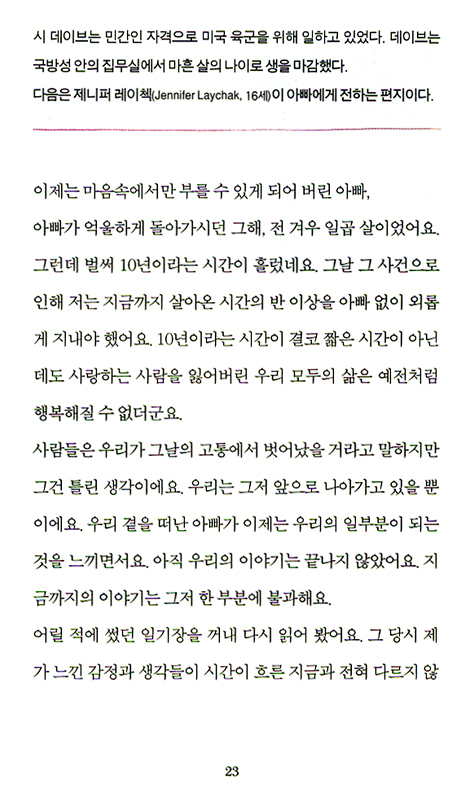 시 데이브는 민간인 자격으로 미국 육군을 위해 일하고 있었다. 데이브는 국방성 안의 집무실에서 마흔 살의 나이로 생을 마감했다.
다음은 제니퍼 레이첵(Jennifer Laychak, 16세)이 아빠에게 전하는 편지이다.

이제는 마음속에서만 부를 수 있게 되어 버린 아빠,
아빠가 억울하게 돌아가시던 그해, 전 겨우 일곱 살이었어요. 그런데 벌써 10년이라는 시간이 흘렀네요. 그날 그 사건으로 인해 저는 지금까지 살아온 시간의 반 이상을 아빠 없이 외롭게 지내야 했어요. 10년이라는 시간이 결코 짧은 시간이 아닌데도 사랑하는 사람을 잃어버린 우리 모두의 삶은 예전처럼 행복해질 수 없더군요.
사람들은 우리가 그날의 고통에서 벗어났을 거라고 말하지만 그건 틀린 생각이에요. 우리는 그저 앞으로 나아가고 있을 뿐이에요. 우리 곁을 떠난 아빠가 이제는 우리의 일부분이 되는 것을 느끼면서요. 아직 우리의 이야기는 끝나지 않았어요. 지금까지의 이야기는 그저 한 부분에 불과해요.
어릴 적에 썼던 일기장을 꺼내 다시 읽어 봤어요. 그 당시 제가 느낀 감정과 생각들이 시간이 흐른 지금과 전혀 다르지 않

23